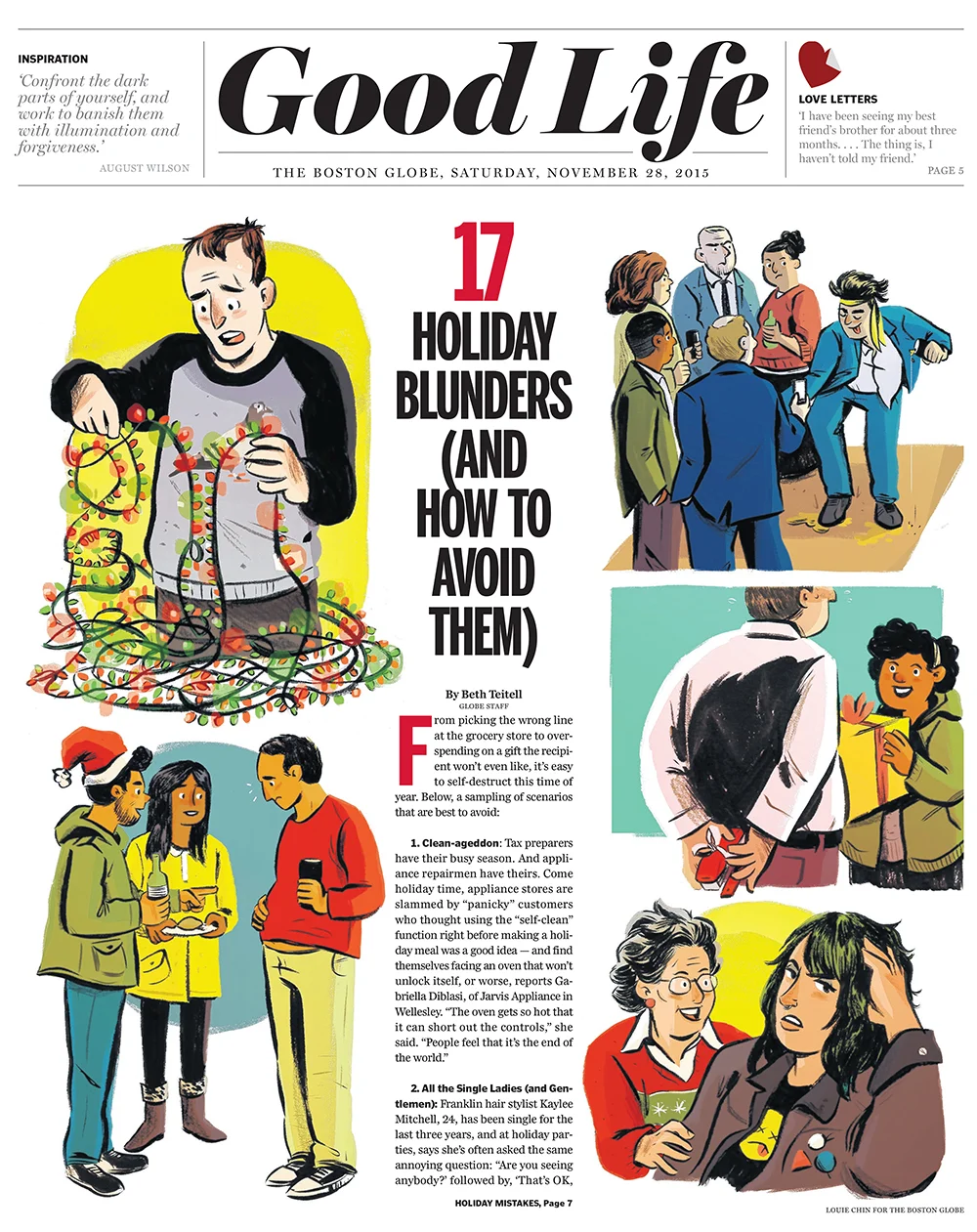 INSPIRATION

'Confront the dark parts of yourself, and work to banish them with illumination and forgiveness.'

AUGUST WILSON

Good Life

THE BOSTON GLOBE, SATURDAY, NOVEMBER 28, 2015

LOVE LETTERS

'I have been seeing my best friend's brother for about three months. . . . The thing is, I haven't told my friend.'

PAGE 5

17 HOLIDAY BLUNDERS (AND HOW TO AVOID THEM)

By Beth Teitell
GLOBE STAFF

From picking the wrong line at the grocery store to overspending on a gift the recipient won't even like, it's easy to self-destruct this time of year. Below, a sampling of scenarios that are best to avoid:

1. Clean-ageddon: Tax preparers have their busy season. And appliance repairmen have theirs. Come holiday time, appliance stores are slammed by "panicky" customers who thought using the "self-clean" function right before making a holiday meal was a good idea — and find themselves facing an oven that won't unlock itself, or worse, reports Gabriella Diblasi, of Jarvis Appliance in Wellesley. "The oven gets so hot that it can short out the controls," she said. "People feel that it's the end of the world."

2. All the Single Ladies (and Gentlemen): Franklin hair stylist Kaylee Mitchell, 24, has been single for the last three years, and at holiday parties, says she's often asked the same annoying question: "Are you seeing anybody?' followed by, 'That's OK,

HOLIDAY MISTAKES, Page 7

LOUIE CHIN FOR THE BOSTON GLOBE